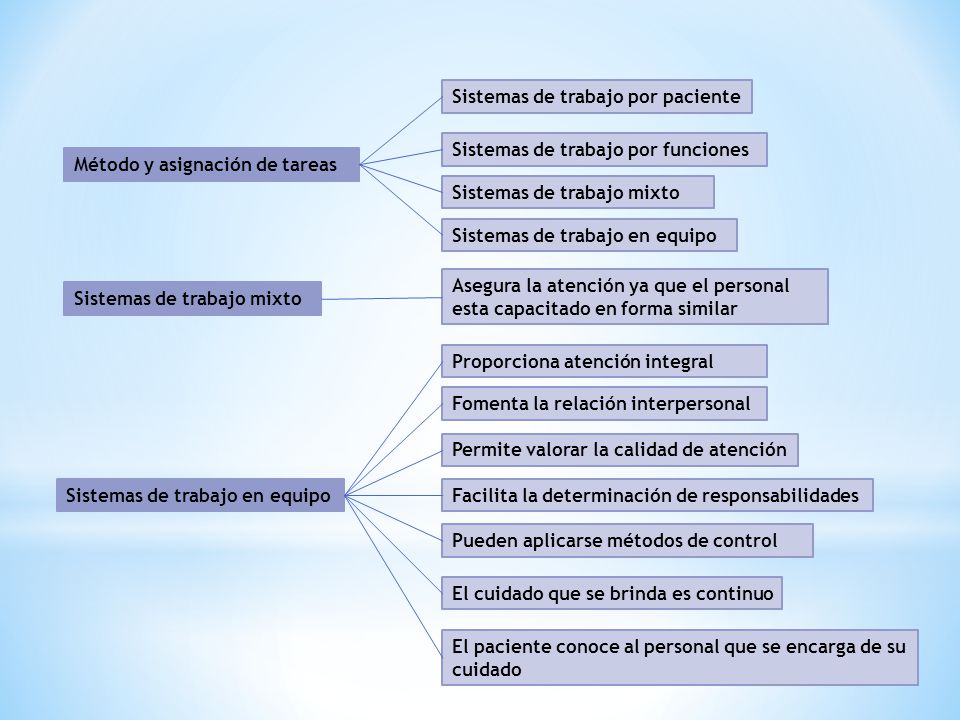 Método y asignación de tareas

Sistemas de trabajo por paciente

Sistemas de trabajo por funciones

Sistemas de trabajo mixto

Sistemas de trabajo en equipo

Sistemas de trabajo mixto

Asegura la atención ya que el personal esta capacitado en forma similar

Sistemas de trabajo en equipo

Proporciona atención integral

Fomenta la relación interpersonal

Permite valorar la calidad de atención

Facilita la determinación de responsabilidades

Pueden aplicarse métodos de control

El cuidado que se brinda es continuo

El paciente conoce al personal que se encarga de su cuidado